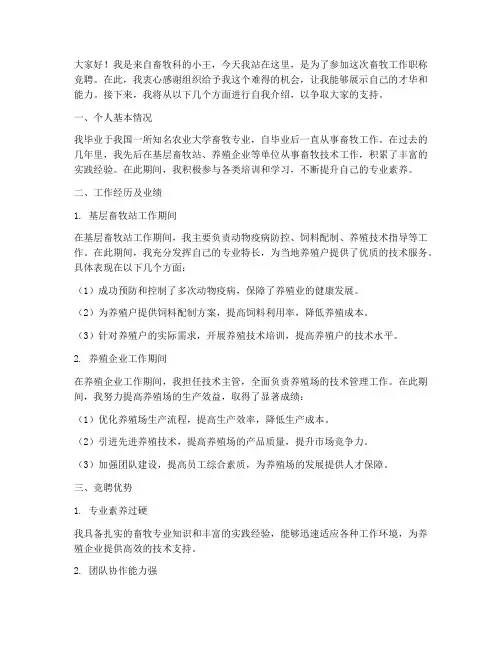 大家好！我是来自畜牧科的小王，今天我站在这里，是为了参加这次畜牧工作职称竞聘。在此，我衷心感谢组织给予我这个难得的机会，让我能够展示自己的才华和能力。接下来，我将从以下几个方面进行自我介绍，以争取大家的支持。

一、个人基本情况

我毕业于我国一所知名农业大学畜牧专业，自毕业后一直从事畜牧工作。在过去的几年里，我先后在基层畜牧站、养殖企业等单位从事畜牧技术工作，积累了丰富的实践经验。在此期间，我积极参与各类培训和学习，不断提升自己的专业素养。

二、工作经历及业绩

1. 基层畜牧站工作期间

在基层畜牧站工作期间，我主要负责动物疫病防控、饲料配制、养殖技术指导等工作。在此期间，我充分发挥自己的专业特长，为当地养殖户提供了优质的技术服务。具体表现在以下几个方面：

（1）成功预防和控制了多次动物疫病，保障了养殖业的健康发展。

（2）为养殖户提供饲料配制方案，提高饲料利用率，降低养殖成本。

（3）针对养殖户的实际需求，开展养殖技术培训，提高养殖户的技术水平。

2. 养殖企业工作期间

在养殖企业工作期间，我担任技术主管，全面负责养殖场的技术管理工作。在此期间，我努力提高养殖场的生产效益，取得了显著成绩：

（1）优化养殖场生产流程，提高生产效率，降低生产成本。

（2）引进先进养殖技术，提高养殖场的产品质量，提升市场竞争力。

（3）加强团队建设，提高员工综合素质，为养殖场的发展提供人才保障。

三、竞聘优势

1. 专业素养过硬

我具备扎实的畜牧专业知识和丰富的实践经验，能够迅速适应各种工作环境，为养殖企业提供高效的技术支持。

2. 团队协作能力强